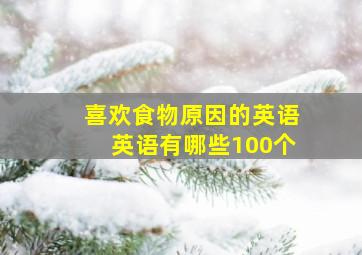 喜欢食物原因的英语
英语有哪些100个